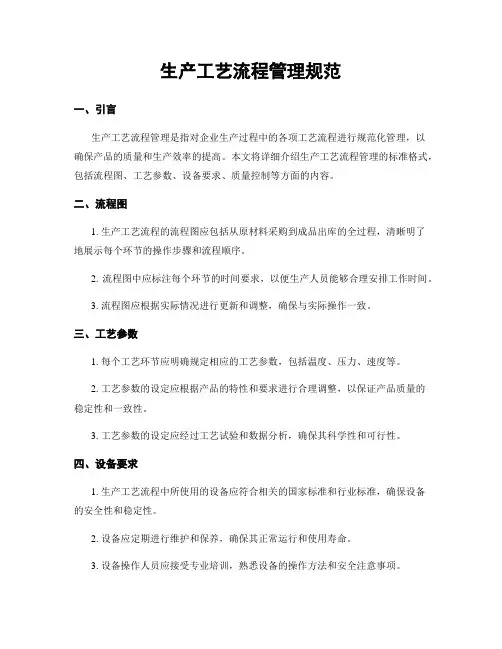 生产工艺流程管理规范

一、引言

生产工艺流程管理是指对企业生产过程中的各项工艺流程进行规范化管理，以确保产品的质量和生产效率的提高。本文将详细介绍生产工艺流程管理的标准格式，包括流程图、工艺参数、设备要求、质量控制等方面的内容。

二、流程图

1. 生产工艺流程的流程图应包括从原材料采购到成品出库的全过程，清晰明了地展示每个环节的操作步骤和流程顺序。

2. 流程图中应标注每个环节的时间要求，以便生产人员能够合理安排工作时间。

3. 流程图应根据实际情况进行更新和调整，确保与实际操作一致。

三、工艺参数

1. 每个工艺环节应明确规定相应的工艺参数，包括温度、压力、速度等。

2. 工艺参数的设定应根据产品的特性和要求进行合理调整，以保证产品质量的稳定性和一致性。

3. 工艺参数的设定应经过工艺试验和数据分析，确保其科学性和可行性。

四、设备要求

1. 生产工艺流程中所使用的设备应符合相关的国家标准和行业标准，确保设备的安全性和稳定性。

2. 设备应定期进行维护和保养，确保其正常运行和使用寿命。

3. 设备操作人员应接受专业培训，熟悉设备的操作方法和安全注意事项。